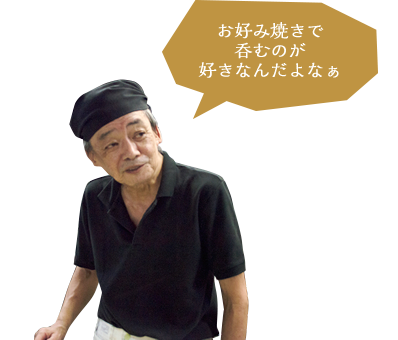 お好み焼きで
呑むのが
好きなんだよなぁ